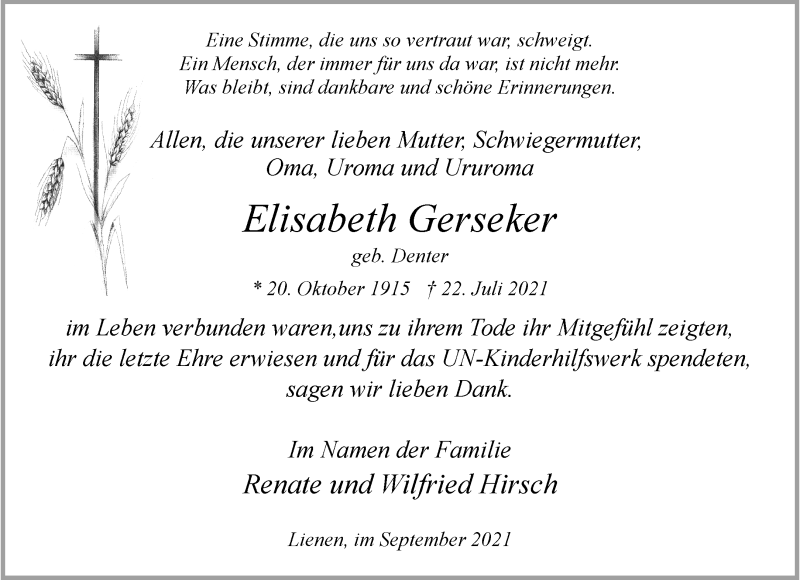 Eine Stimme, die uns so vertraut war, schweigt.
Ein Mensch, der immer für uns da war, ist nicht mehr.
Was bleibt, sind dankbare und schöne Erinnerungen.

Allen, die unserer lieben Mutter, Schwiegermutter,
Oma, Uroma und Ururoma

Elisabeth Gerseker

geb. Denter

* 20. Oktober 1915 † 22. Juli 2021

im Leben verbunden waren,uns zu ihrem Tode ihr Mitgefühl zeigten,
ihr die letzte Ehre erwiesen und für das UN-Kinderhilfswerk spendeten,
sagen wir lieben Dank.

Im Namen der Familie
Renate und Wilfried Hirsch

Lienen, im September 2021